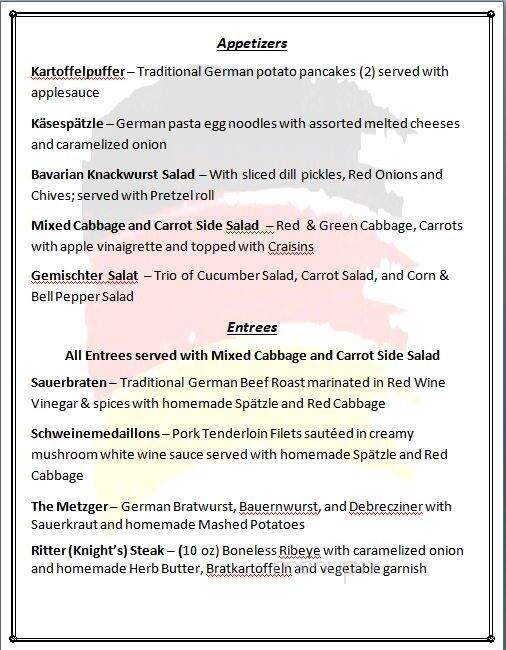 Appetizers

Kartoffelpuffer – Traditional German potato pancakes (2) served with applesauce

Käsespätzle – German pasta egg noodles with assorted melted cheeses and caramelized onion

Bavarian Knackwurst Salad – With sliced dill pickles, Red Onions and Chives; served with Pretzel roll

Mixed Cabbage and Carrot Side Salad – Red & Green Cabbage, Carrots with apple vinaigrette and topped with Craisins

Gemischter Salat – Trio of Cucumber Salad, Carrot Salad, and Corn & Bell Pepper Salad

Entrees

All Entrees served with Mixed Cabbage and Carrot Side Salad

Sauerbraten – Traditional German Beef Roast marinated in Red Wine Vinegar & spices with homemade Spätzle and Red Cabbage

Schweinemedaillons – Pork Tenderloin Filets sautéed in creamy mushroom white wine sauce served with homemade Spätzle and Red Cabbage

The Metzger – German Bratwurst, Bauernwurst, and Debrecziner with Sauerkraut and homemade Mashed Potatoes

Ritter (Knight's) Steak – (10 oz) Boneless Ribeye with caramelized onion and homemade Herb Butter, Bratkartoffeln and vegetable garnish